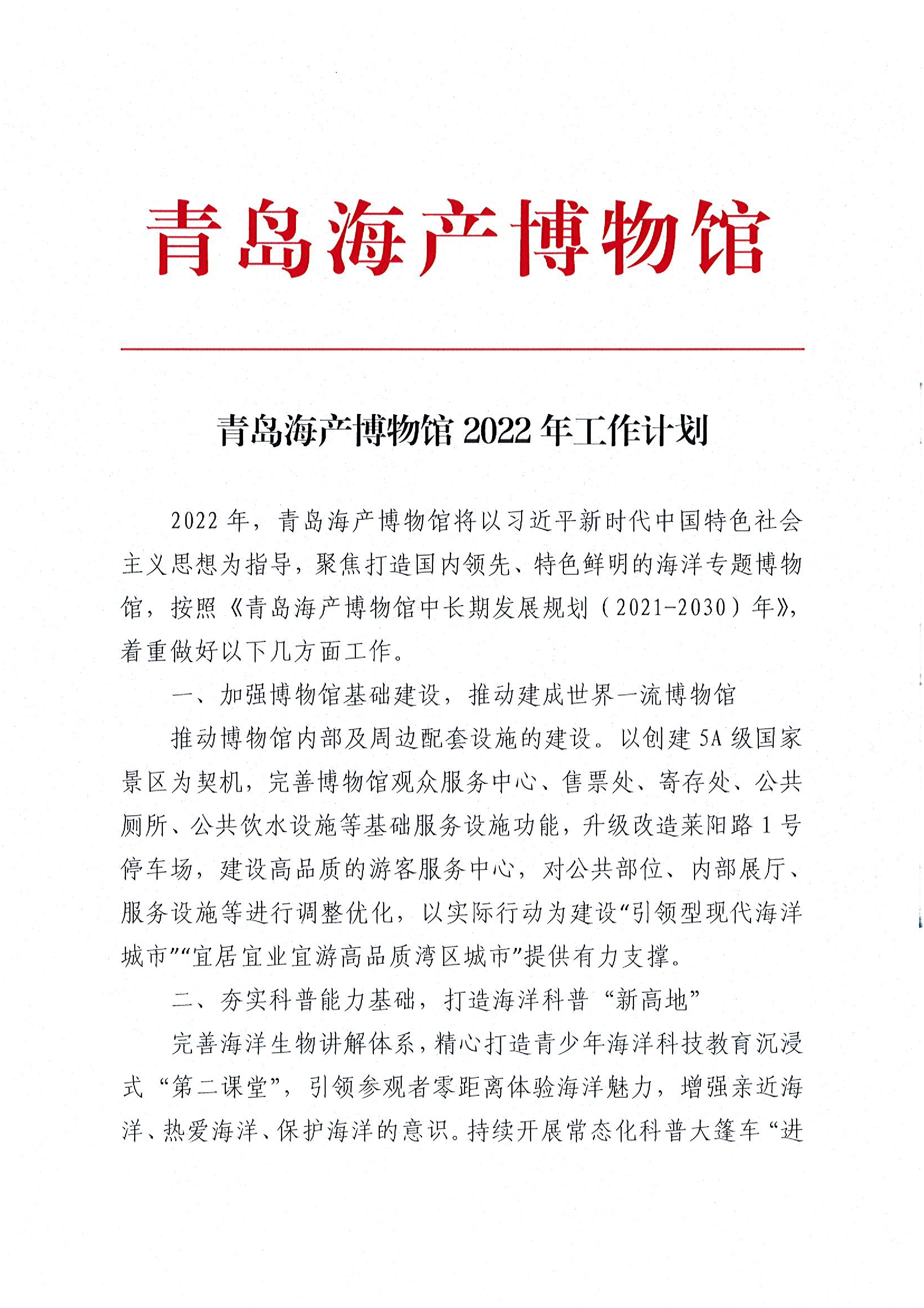 青岛海产博物馆

青岛海产博物馆 2022 年工作计划

2022 年，青岛海产博物馆将以习近平新时代中国特色社会主义思想为指导，聚焦打造国内领先、特色鲜明的海洋专题博物馆，按照《青岛海产博物馆中长期发展规划（2021-2030）年》，着重做好以下几方面工作。

一、加强博物馆基础建设，推动建成世界一流博物馆

推动博物馆内部及周边配套设施的建设。以创建 5A 级国家景区为契机，完善博物馆观众服务中心、售票处、寄存处、公共厕所、公共饮水设施等基础服务设施功能，升级改造莱阳路 1 号停车场，建设高品质的游客服务中心，对公共部位、内部展厅、服务设施等进行调整优化，以实际行动为建设“引领型现代海洋城市”“宜居宜业宜游高品质湾区城市”提供有力支撑。

二、夯实科普能力基础，打造海洋科普“新高地”

完善海洋生物讲解体系，精心打造青少年海洋科技教育沉浸式“第二课堂”，引领参观者零距离体验海洋魅力，增强亲近海洋、热爱海洋、保护海洋的意识。持续开展常态化科普大篷车“进